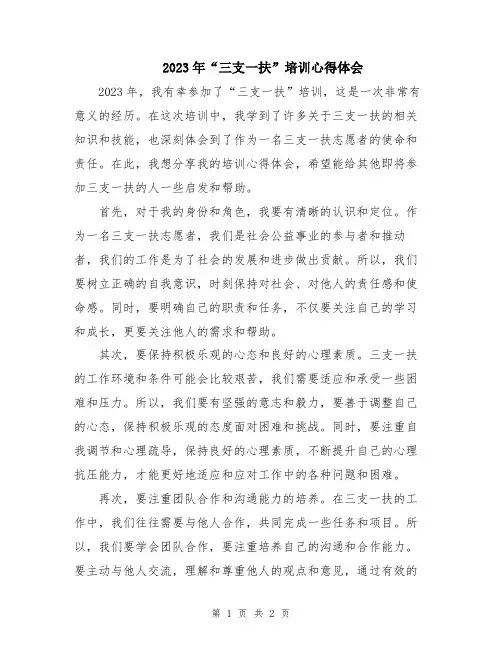 2023年“三支一扶”培训心得体会

2023年，我有幸参加了“三支一扶”培训，这是一次非常有意义的经历。在这次培训中，我学到了许多关于三支一扶的相关知识和技能，也深刻体会到了作为一名三支一扶志愿者的使命和责任。在此，我想分享我的培训心得体会，希望能给其他即将参加三支一扶的人一些启发和帮助。

首先，对于我的身份和角色，我要有清晰的认识和定位。作为一名三支一扶志愿者，我们是社会公益事业的参与者和推动者，我们的工作是为了社会的发展和进步做出贡献。所以，我们要树立正确的自我意识，时刻保持对社会、对他人的责任感和使命感。同时，要明确自己的职责和任务，不仅要关注自己的学习和成长，更要关注他人的需求和帮助。

其次，要保持积极乐观的心态和良好的心理素质。三支一扶的工作环境和条件可能会比较艰苦，我们需要适应和承受一些困难和压力。所以，我们要有坚强的意志和毅力，要善于调整自己的心态，保持积极乐观的态度面对困难和挑战。同时，要注重自我调节和心理疏导，保持良好的心理素质，不断提升自己的心理抗压能力，才能更好地适应和应对工作中的各种问题和困难。

再次，要注重团队合作和沟通能力的培养。在三支一扶的工作中，我们往往需要与他人合作，共同完成一些任务和项目。所以，我们要学会团队合作，要注重培养自己的沟通和合作能力。要主动与他人交流，理解和尊重他人的观点和意见，通过有效的

第 1 页 共 2 页